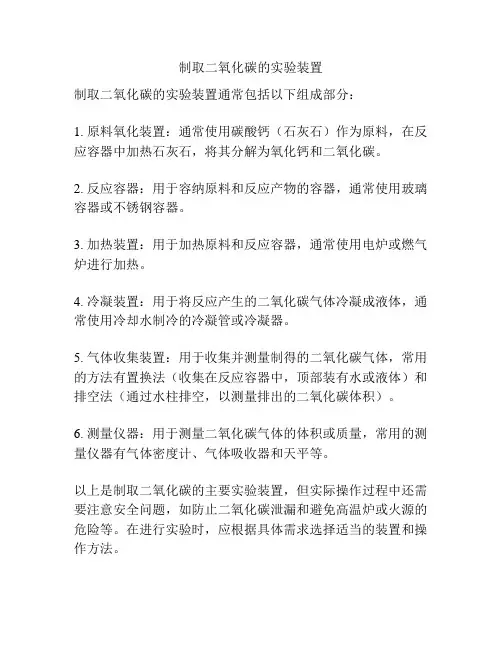 制取二氧化碳的实验装置

制取二氧化碳的实验装置通常包括以下组成部分：

1. 原料氧化装置：通常使用碳酸钙（石灰石）作为原料，在反应容器中加热石灰石，将其分解为氧化钙和二氧化碳。

2. 反应容器：用于容纳原料和反应产物的容器，通常使用玻璃容器或不锈钢容器。

3. 加热装置：用于加热原料和反应容器，通常使用电炉或燃气炉进行加热。

4. 冷凝装置：用于将反应产生的二氧化碳气体冷凝成液体，通常使用冷却水制冷的冷凝管或冷凝器。

5. 气体收集装置：用于收集并测量制得的二氧化碳气体，常用的方法有置换法（收集在反应容器中，顶部装有水或液体）和排空法（通过水柱排空，以测量排出的二氧化碳体积）。

6. 测量仪器：用于测量二氧化碳气体的体积或质量，常用的测量仪器有气体密度计、气体吸收器和天平等。

以上是制取二氧化碳的主要实验装置，但实际操作过程中还需要注意安全问题，如防止二氧化碳泄漏和避免高温炉或火源的危险等。在进行实验时，应根据具体需求选择适当的装置和操作方法。